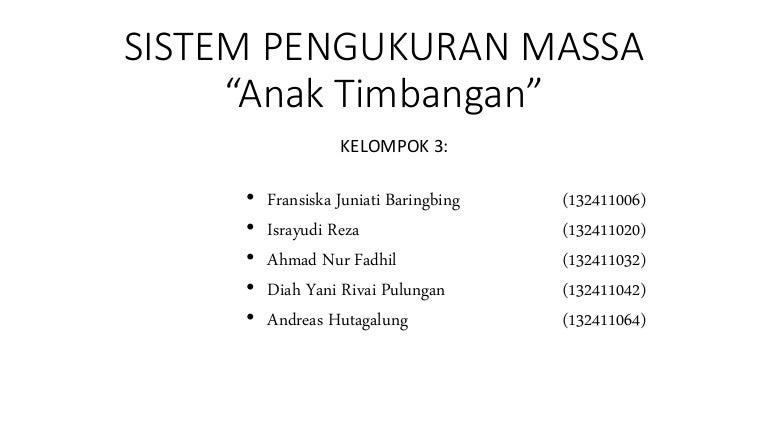 SISTEM PENGUKURAN MASSA
"Anak Timbangan"

KELOMPOK 3:

• Fransiska Juniati Baringbing (132411006)
• Israyudi Reza (132411020)
• Ahmad Nur Fadhil (132411032)
• Diah Yani Rivai Pulungan (132411042)
• Andreas Hutagalung (132411064)